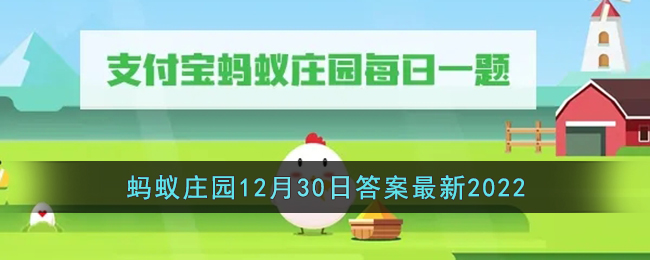 支付宝蚂蚁庄园每日一题

蚂蚁庄园12月30日答案最新2022